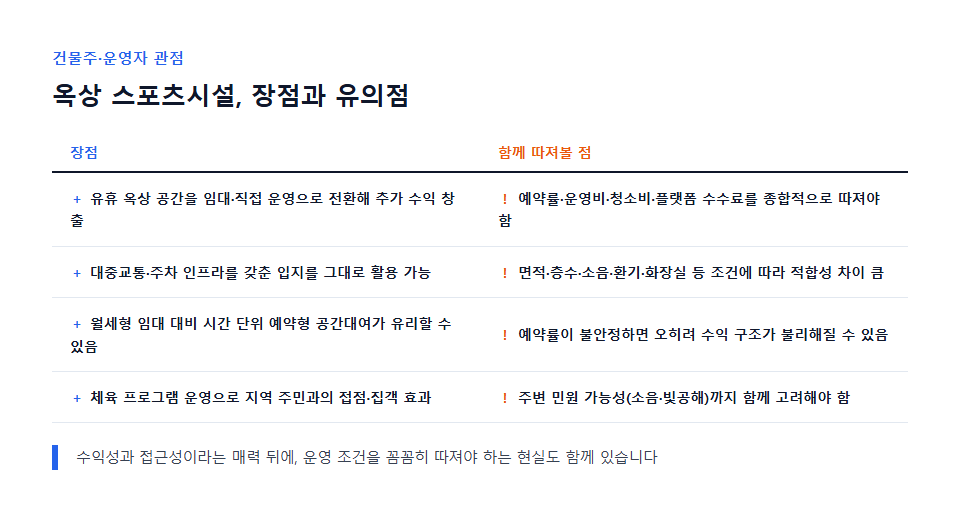 건물주·운영자 관점

옥상 스포츠시설, 장점과 유의점

| 장점 | 함께 따져볼 점 |
|---|---|
| + 유휴 옥상 공간을 임대·직접 운영으로 전환해 추가 수익 창출 | ! 예약률·운영비·청소비·플랫폼 수수료를 종합적으로 따져야 함 |
| + 대중교통·주차 인프라를 갖춘 입지를 그대로 활용 가능 | ! 면적·층수·소음·환기·화장실 등 조건에 따라 적합성 차이 큼 |
| + 월세형 임대 대비 시간 단위 예약형 공간대여가 유리할 수 있음 | ! 예약률이 불안정하면 오히려 수익 구조가 불리해질 수 있음 |
| + 체육 프로그램 운영으로 지역 주민과의 접점·집객 효과 | ! 주변 민원 가능성(소음·빛공해)까지 함께 고려해야 함 |

수익성과 접근성이라는 매력 뒤에, 운영 조건을 꼼꼼히 따져야 하는 현실도 함께 있습니다